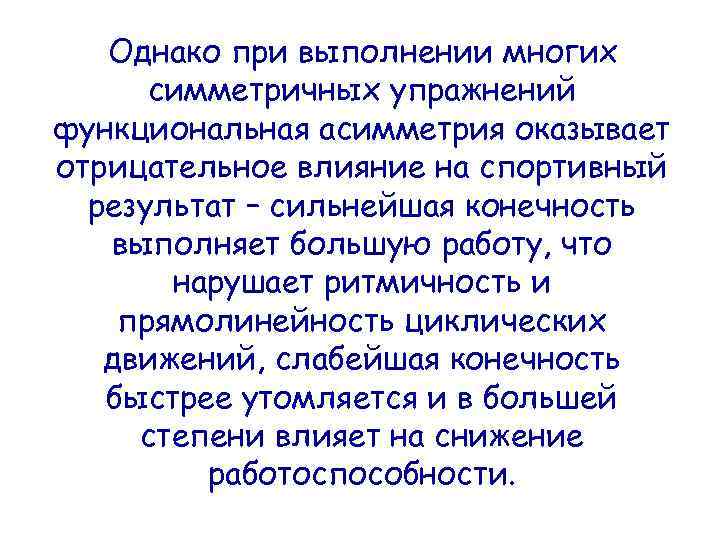 Однако при выполнении многих симметричных упражнений функциональная асимметрия оказывает отрицательное влияние на спортивный результат – сильнейшая конечность выполняет большую работу, что нарушает ритмичность и прямолинейность циклических движений, слабейшая конечность быстрее утомляется и в большей степени влияет на снижение работоспособности.